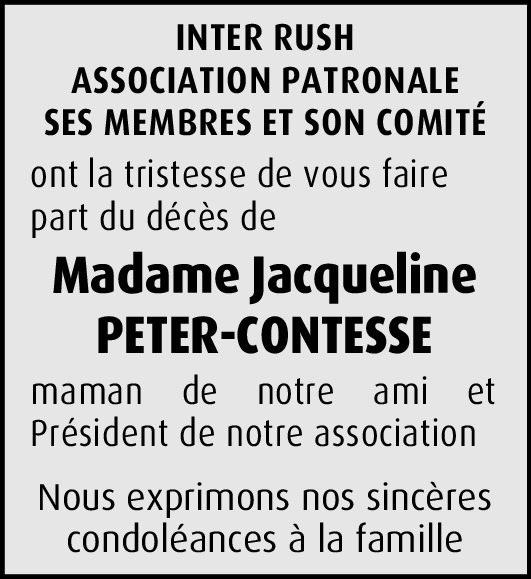 INTER RUSH
ASSOCIATION PATRONALE
SES MEMBRES ET SON COMITÉ

ont la tristesse de vous faire part du décès de

Madame Jacqueline
PETER-CONTESSE

maman de notre ami et Président de notre association

Nous exprimons nos sincères condoléances à la famille